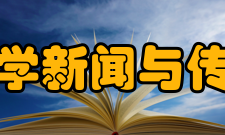 学新闻与传